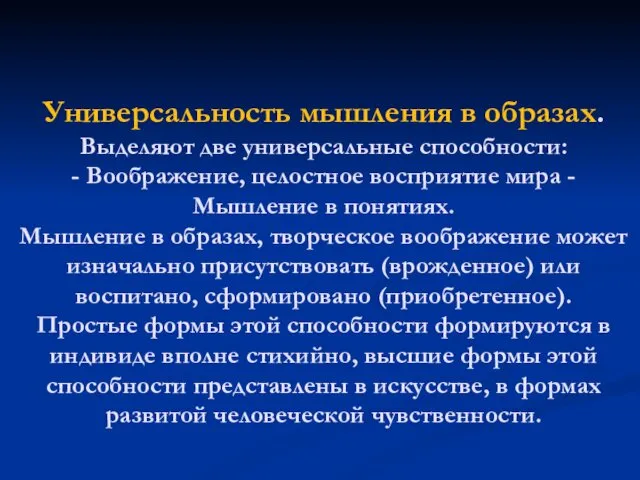 Универсальность мышления в образах.
Выделяют две универсальные способности:
- Воображение, целостное восприятие мира -
Мышление в понятиях.
Мышление в образах, творческое воображение может изначально присутствовать (врожденное) или воспитано, сформировано (приобретенное).
Простые формы этой способности формируются в индивиде вполне стихийно, высшие формы этой способности представлены в искусстве, в формах развитой человеческой чувственности.